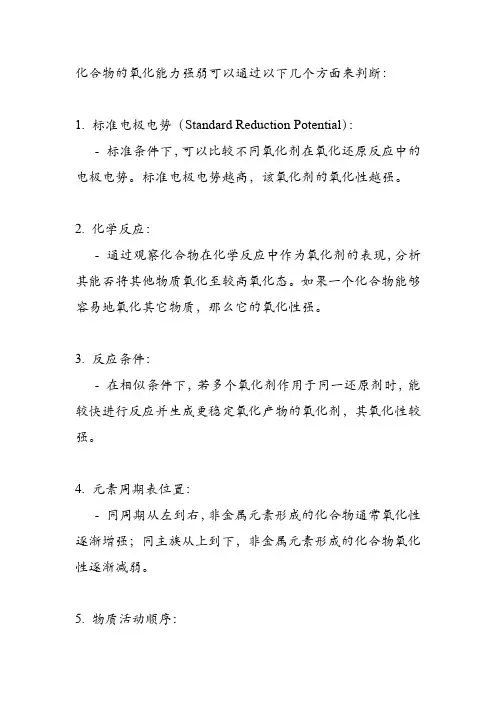 化合物的氧化能力强弱可以通过以下几个方面来判断：

1. 标准电极电势（Standard Reduction Potential）：
- 标准条件下，可以比较不同氧化剂在氧化还原反应中的电极电势。标准电极电势越高，该氧化剂的氧化性越强。

2. 化学反应：
- 通过观察化合物在化学反应中作为氧化剂的表现，分析其能否将其他物质氧化至较高氧化态。如果一个化合物能够容易地氧化其它物质，那么它的氧化性强。

3. 反应条件：
- 在相似条件下，若多个氧化剂作用于同一还原剂时，能较快进行反应并生成更稳定氧化产物的氧化剂，其氧化性较强。

4. 元素周期表位置：
- 同周期从左到右，非金属元素形成的化合物通常氧化性逐渐增强；同主族从上到下，非金属元素形成的化合物氧化性逐渐减弱。

5. 物质活动顺序：